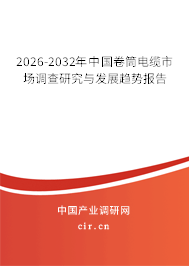 2026-2032年中国卷筒电缆市场调查研究与发展趋势报告

中国产业调研网
cir.cn